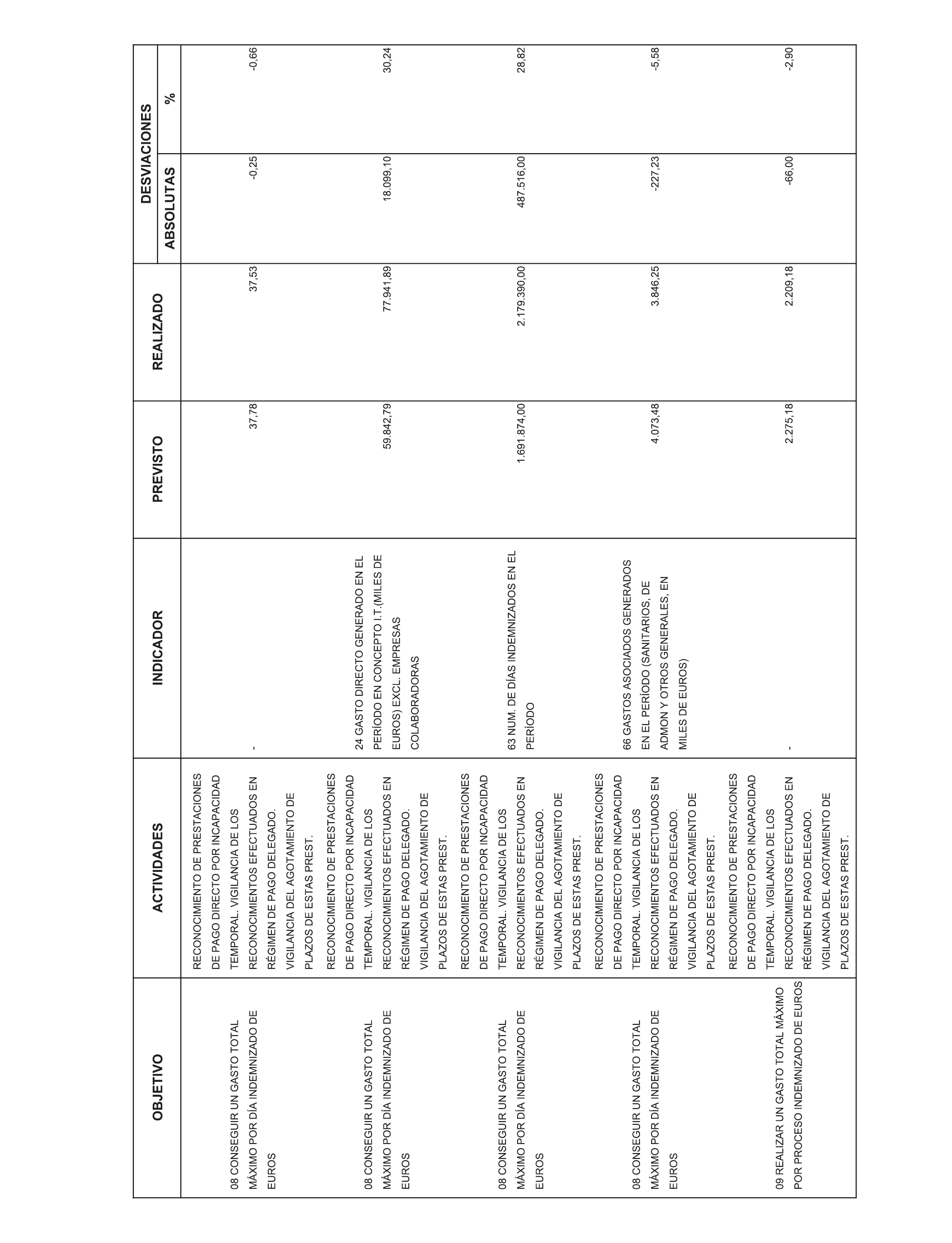 | OBJETIVO | ACTIVIDADES | INDICADOR | PREVISTO | REALIZADO | DESVIACIONES ABSOLUTAS | DESVIACIONES % |
|---|---|---|---|---|---|---|
| 08 CONSEGUIR UN GASTO TOTAL MÁXIMO POR DÍA INDEMNIZADO DE EUROS | RECONOCIMIENTO DE PRESTACIONES DE PAGO DIRECTO POR INCAPACIDAD TEMPORAL. VIGILANCIA DE LOS RECONOCIMIENTOS EFECTUADOS EN RÉGIMEN DE PAGO DELEGADO. VIGILANCIA DEL AGOTAMIENTO DE PLAZOS DE ESTAS PREST. | - | 37,78 | 37,53 | -0,25 | -0,66 |
| 08 CONSEGUIR UN GASTO TOTAL MÁXIMO POR DÍA INDEMNIZADO DE EUROS | RECONOCIMIENTO DE PRESTACIONES DE PAGO DIRECTO POR INCAPACIDAD TEMPORAL. VIGILANCIA DE LOS RECONOCIMIENTOS EFECTUADOS EN RÉGIMEN DE PAGO DELEGADO. VIGILANCIA DEL AGOTAMIENTO DE PLAZOS DE ESTAS PREST. | 24 GASTO DIRECTO GENERADO EN EL PERÍODO EN CONCEPTO I.T.(MILES DE EUROS) EXCL. EMPRESAS COLABORADORAS | 59.842,79 | 77.941,89 | 18.099,10 | 30,24 |
| 08 CONSEGUIR UN GASTO TOTAL MÁXIMO POR DÍA INDEMNIZADO DE EUROS | RECONOCIMIENTO DE PRESTACIONES DE PAGO DIRECTO POR INCAPACIDAD TEMPORAL. VIGILANCIA DE LOS RECONOCIMIENTOS EFECTUADOS EN RÉGIMEN DE PAGO DELEGADO. VIGILANCIA DEL AGOTAMIENTO DE PLAZOS DE ESTAS PREST. | 63 NUM. DE DÍAS INDEMNIZADOS EN EL PERÍODO | 1.691.874,00 | 2.179.390,00 | 487.516,00 | 28,82 |
| 08 CONSEGUIR UN GASTO TOTAL MÁXIMO POR DÍA INDEMNIZADO DE EUROS | RECONOCIMIENTO DE PRESTACIONES DE PAGO DIRECTO POR INCAPACIDAD TEMPORAL. VIGILANCIA DE LOS RECONOCIMIENTOS EFECTUADOS EN RÉGIMEN DE PAGO DELEGADO. VIGILANCIA DEL AGOTAMIENTO DE PLAZOS DE ESTAS PREST. | 66 GASTOS ASOCIADOS GENERADOS EN EL PERÍODO (SANITARIOS, DE ADMON Y OTROS GENERALES, EN MILES DE EUROS) | 4.073,48 | 3.846,25 | -227,23 | -5,58 |
| 09 REALIZAR UN GASTO TOTAL MÁXIMO POR PROCESO INDEMNIZADO DE EUROS | RECONOCIMIENTO DE PRESTACIONES DE PAGO DIRECTO POR INCAPACIDAD TEMPORAL. VIGILANCIA DE LOS RECONOCIMIENTOS EFECTUADOS EN RÉGIMEN DE PAGO DELEGADO. VIGILANCIA DEL AGOTAMIENTO DE PLAZOS DE ESTAS PREST. | - | 2.275,18 | 2.209,18 | -66,00 | -2,90 |